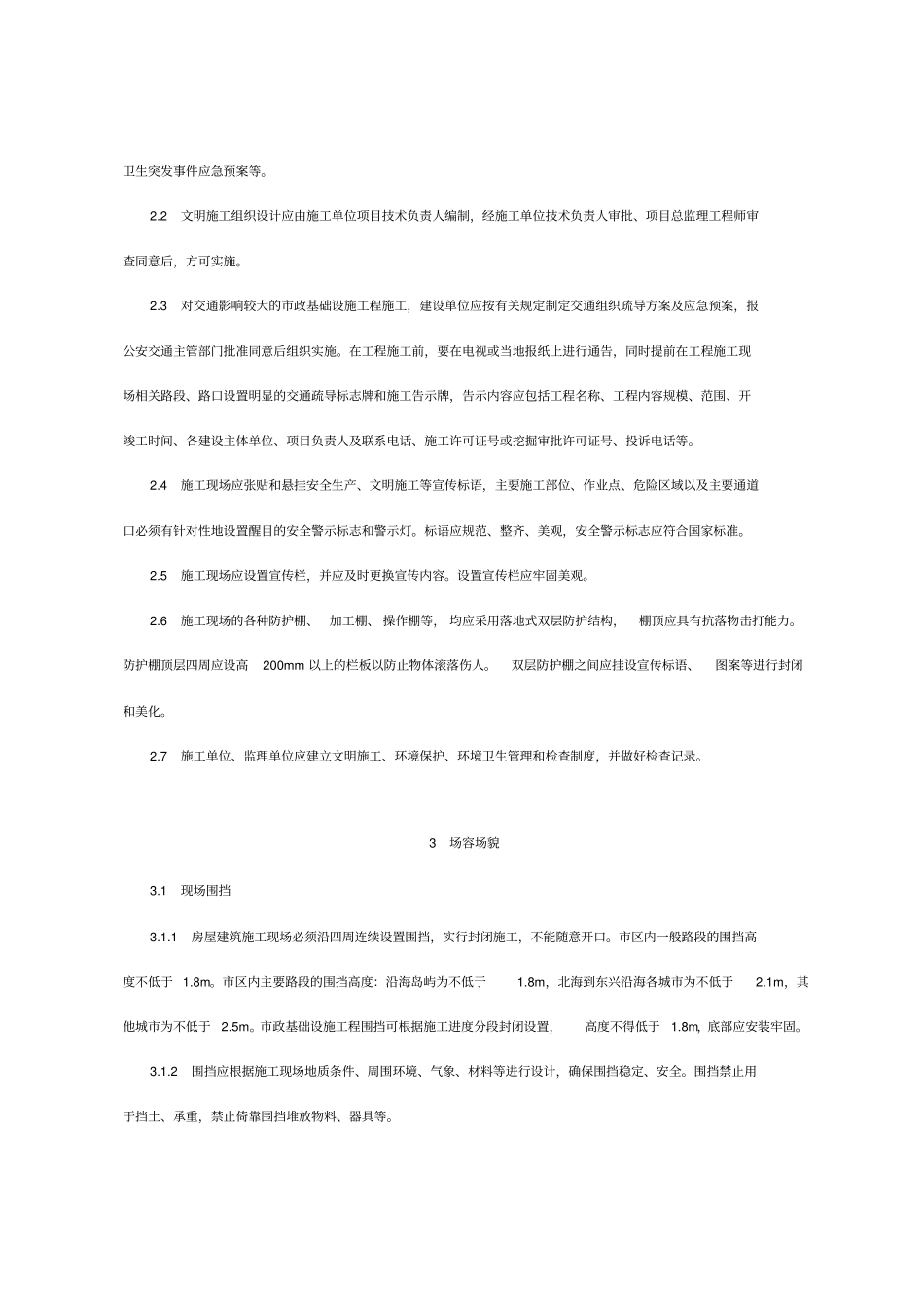 卫生突发事件应急预案等。

2.2 文明施工组织设计应由施工单位项目技术负责人编制，经施工单位技术负责人审批、项目总监理工程师审查同意后，方可实施。

2.3 对交通影响较大的市政基础设施工程施工，建设单位应按有关规定制定交通组织疏导方案及应急预案，报公安交通主管部门批准同意后组织实施。在工程施工前，要在电视或当地报纸上进行通告，同时提前在工程施工现场相关路段、路口设置明显的交通疏导标志牌和施工告示牌，告示内容应包括工程名称、工程内容规模、范围、开竣工时间、各建设主体单位、项目负责人及联系电话、施工许可证号或挖掘审批许可证号、投诉电话等。

2.4 施工现场应张贴和悬挂安全生产、文明施工等宣传标语，主要施工部位、作业点、危险区域以及主要通道口必须有针对性地设置醒目的安全警示标志和警示灯。标语应规范、整齐、美观，安全警示标志应符合国家标准。

2.5 施工现场应设置宣传栏，并应及时更换宣传内容。设置宣传栏应牢固美观。

2.6 施工现场的各种防护棚、 加工棚、 操作棚等， 均应采用落地式双层防护结构， 棚顶应具有抗落物击打能力。防护棚顶层四周应设高 200mm 以上的栏板以防止物体滚落伤人。 双层防护棚之间应挂设宣传标语、 图案等进行封闭和美化。

2.7 施工单位、监理单位应建立文明施工、环境保护、环境卫生管理和检查制度，并做好检查记录。

3 场容场貌

3.1 现场围挡

3.1.1 房屋建筑施工现场必须沿四周连续设置围挡，实行封闭施工，不能随意开口。市区内一般路段的围挡高度不低于 1.8m。市区内主要路段的围挡高度：沿海岛屿为不低于 1.8m，北海到东兴沿海各城市为不低于 2.1m，其他城市为不低于 2.5m。市政基础设施工程围挡可根据施工进度分段封闭设置， 高度不得低于 1.8m，底部应安装牢固。

3.1.2 围挡应根据施工现场地质条件、周围环境、气象、材料等进行设计，确保围挡稳定、安全。围挡禁止用于挡土、承重，禁止倚靠围挡堆放物料、器具等。